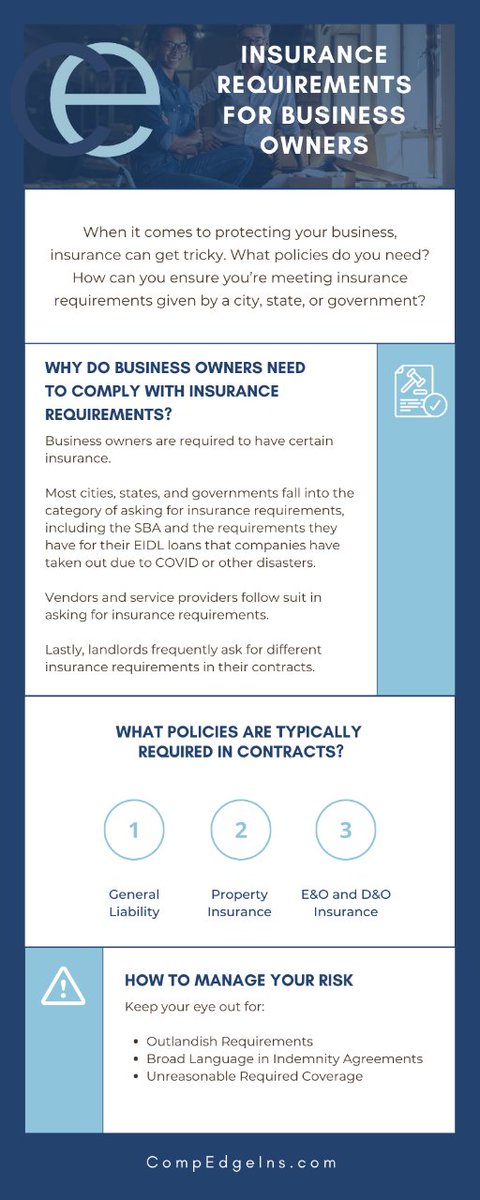 INSURANCE REQUIREMENTS FOR BUSINESS OWNERS

When it comes to protecting your business, insurance can get tricky. What policies do you need? How can you ensure you're meeting insurance requirements given by a city, state, or government?

WHY DO BUSINESS OWNERS NEED TO COMPLY WITH INSURANCE REQUIREMENTS?

Business owners are required to have certain insurance.

Most cities, states, and governments fall into the category of asking for insurance requirements, including the SBA and the requirements they have for their EIDL loans that companies have taken out due to COVID or other disasters.

Vendors and service providers follow suit in asking for insurance requirements.

Lastly, landlords frequently ask for different insurance requirements in their contracts.

WHAT POLICIES ARE TYPICALLY REQUIRED IN CONTRACTS?

1
General Liability

2
Property Insurance

3
E&O and D&O Insurance

HOW TO MANAGE YOUR RISK

Keep your eye out for:

• Outlandish Requirements
• Broad Language in Indemnity Agreements
• Unreasonable Required Coverage

CompEdgeIns.com